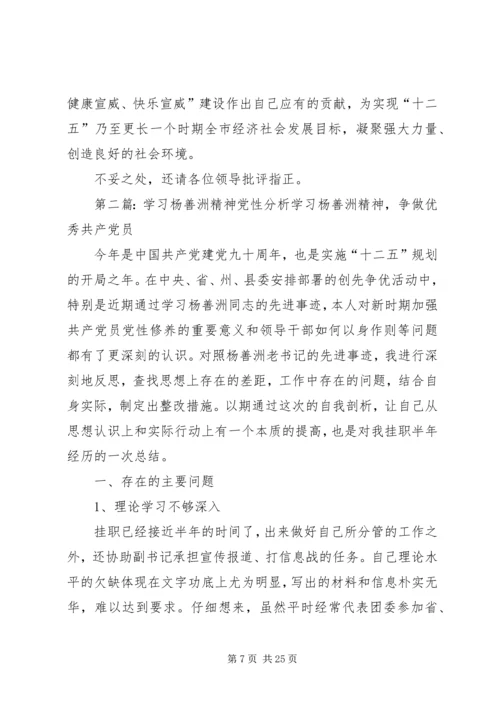 健康宣威、快乐宣威”建设作出自己应有的贡献，为实现“十二五”乃至更长一个时期全市经济社会发展目标，凝聚强大力量、创造良好的社会环境。

不妥之处，还请各位领导批评指正。

第二篇：学习杨善洲精神党性分析学习杨善洲精神，争做优秀共产党员

今年是中国共产党建党九十周年，也是实施“十二五”规划的开局之年。在中央、省、州、县委安排部署的创先争优活动中，特别是近期通过学习杨善洲同志的先进事迹，本人对新时期加强共产党员党性修养的重要意义和领导干部如何以身作则等问题都有了更深刻的认识。对照杨善洲老书记的先进事迹，我进行深刻地反思，查找思想上存在的差距，工作中存在的问题，结合自身实际，制定出整改措施。以期通过这次的自我剖析，让自己从思想认识上和实际行动上有一个本质的提高，也是对我挂职半年经历的一次总结。

一、存在的主要问题

1、理论学习不够深入

挂职已经接近半年的时间了，出来做好自己所分管的工作之外，还协助副书记承担宣传报道、打信息战的任务。自己理论水平的欠缺体现在文字功底上尤为明显，写出的材料和信息朴实无华，难以达到要求。仔细想来，虽然平时经常代表团委参加省、

第 7 页 共 25 页